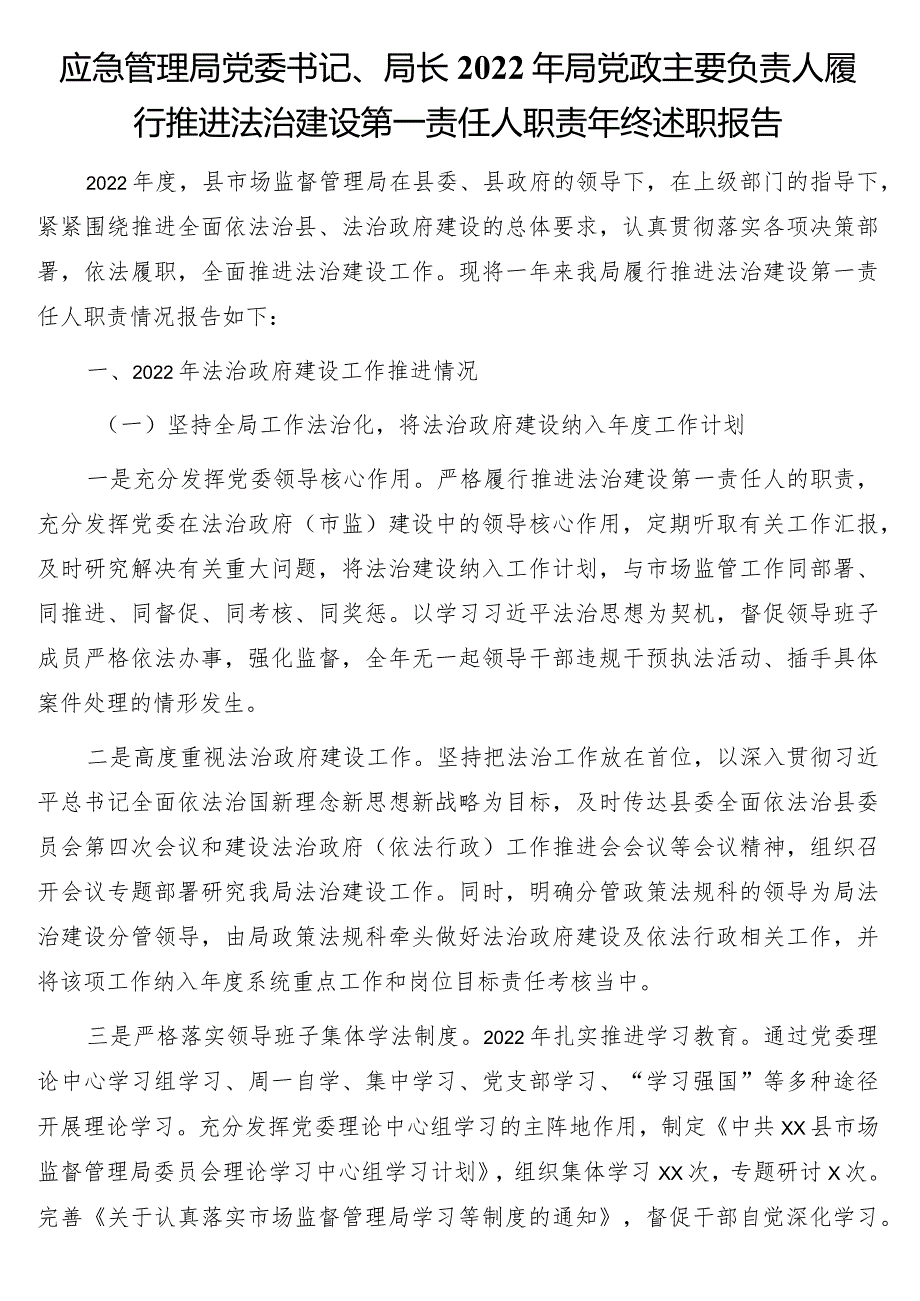 应急管理局党委书记、局长2022年局党政主要负责人履行推进法治建设第一责任人职责年终述职报告

2022年度，县市场监督管理局在县委、县政府的领导下，在上级部门的指导下，紧紧围绕推进全面依法治县、法治政府建设的总体要求，认真贯彻落实各项决策部署，依法履职，全面推进法治建设工作。现将一年来我局履行推进法治建设第一责任人职责情况报告如下：

一、2022年法治政府建设工作推进情况

（一）坚持全局工作法治化，将法治政府建设纳入年度工作计划

一是充分发挥党委领导核心作用。严格履行推进法治建设第一责任人的职责，充分发挥党委在法治政府（市监）建设中的领导核心作用，定期听取有关工作汇报，及时研究解决有关重大问题，将法治建设纳入工作计划，与市场监管工作同部署、同推进、同督促、同考核、同奖惩。以学习习近平法治思想为契机，督促领导班子成员严格依法办事，强化监督，全年无一起领导干部违规干预执法活动、插手具体案件处理的情形发生。

二是高度重视法治政府建设工作。坚持把法治工作放在首位，以深入贯彻习近平总书记全面依法治国新理念新思想新战略为目标，及时传达县委全面依法治县委员会第四次会议和建设法治政府（依法行政）工作推进会会议等会议精神，组织召开会议专题部署研究我局法治建设工作。同时，明确分管政策法规科的领导为局法治建设分管领导，由局政策法规科牵头做好法治政府建设及依法行政相关工作，并将该项工作纳入年度系统重点工作和岗位目标责任考核当中。

三是严格落实领导班子集体学法制度。2022年扎实推进学习教育。通过党委理论中心学习组学习、周一自学、集中学习、党支部学习、“学习强国”等多种途径开展理论学习。充分发挥党委理论中心组学习的主阵地作用，制定《中共XX县市场监督管理局委员会理论学习中心组学习计划》，组织集体学习XX次，专题研讨X次。完善《关于认真落实市场监督管理局学习等制度的通知》，督促干部自觉深化学习。